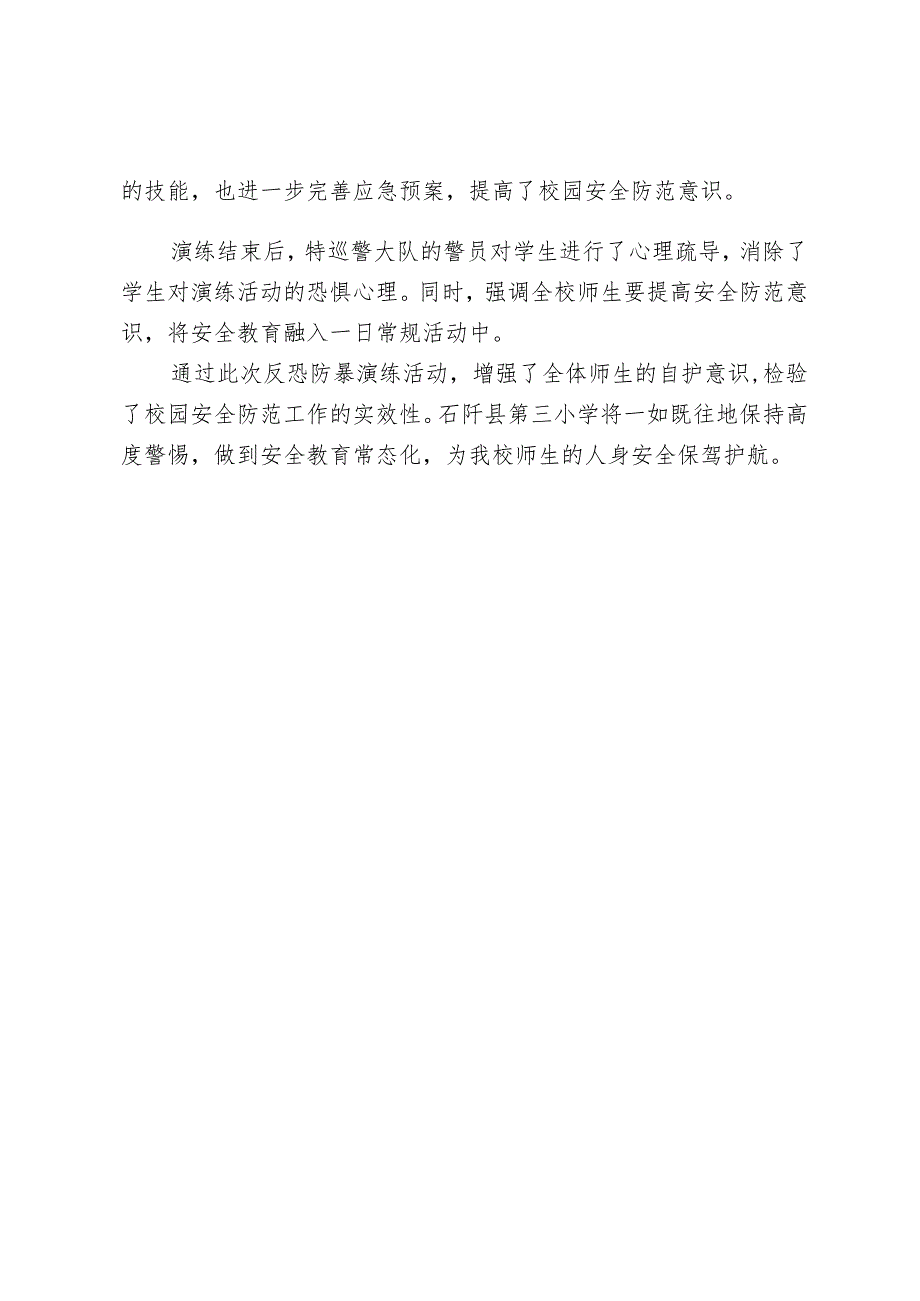 的技能，也进一步完善应急预案，提高了校园安全防范意识。

演练结束后，特巡警大队的警员对学生进行了心理疏导，消除了学生对演练活动的恐惧心理。同时，强调全校师生要提高安全防范意识，将安全教育融入一日常规活动中。

通过此次反恐防暴演练活动，增强了全体师生的自护意识，检验了校园安全防范工作的实效性。石阡县第三小学将一如既往地保持高度警惕，做到安全教育常态化，为我校师生的人身安全保驾护航。